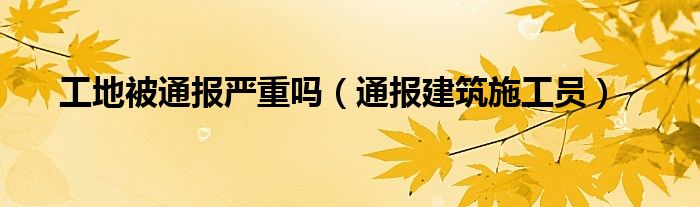 工地被通报严重吗（通报建筑施工员）